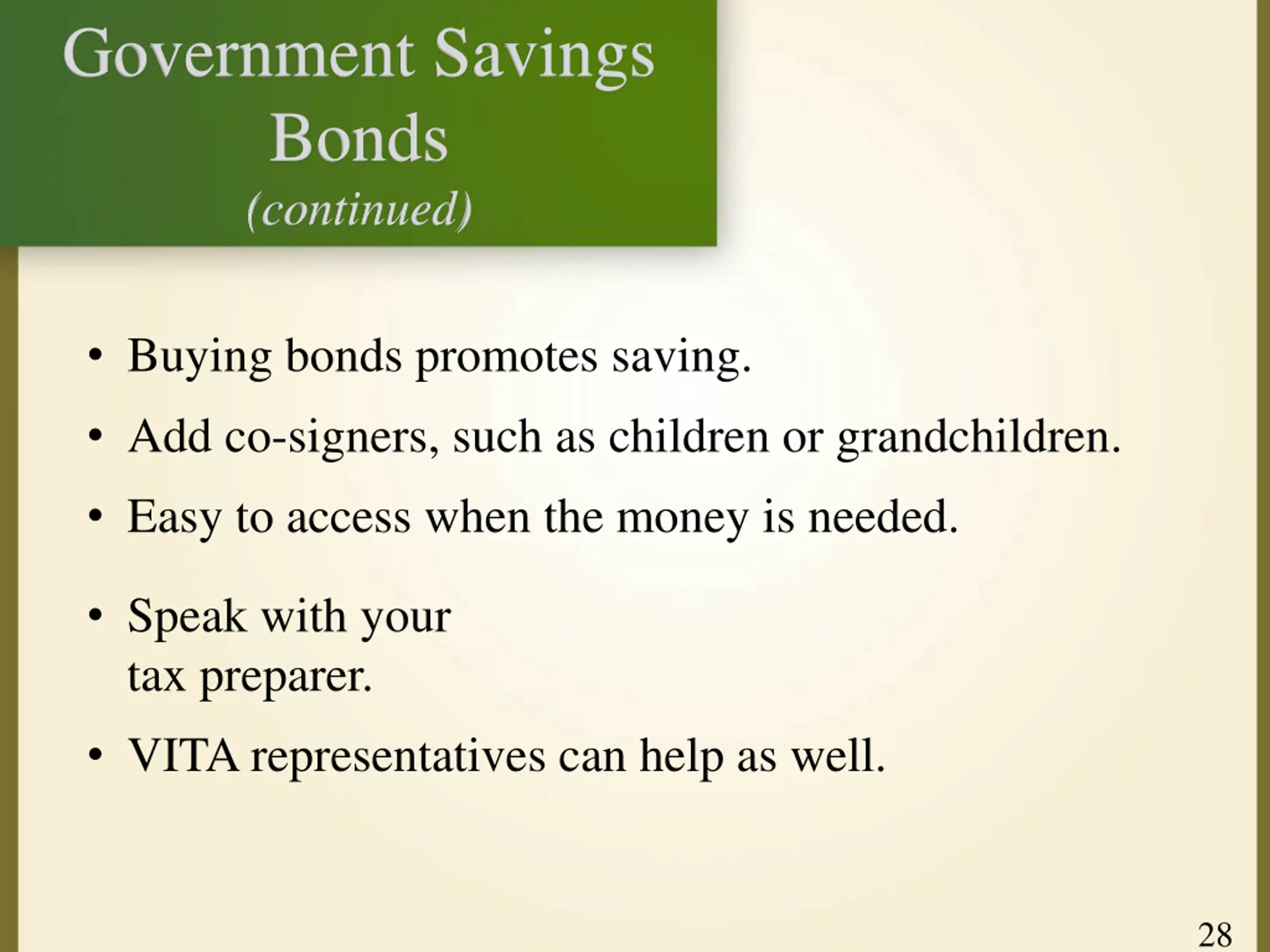 Government Savings Bonds
(continued)

• Buying bonds promotes saving.
• Add co-signers, such as children or grandchildren.
• Easy to access when the money is needed.
• Speak with your tax preparer.
• VITA representatives can help as well.

28